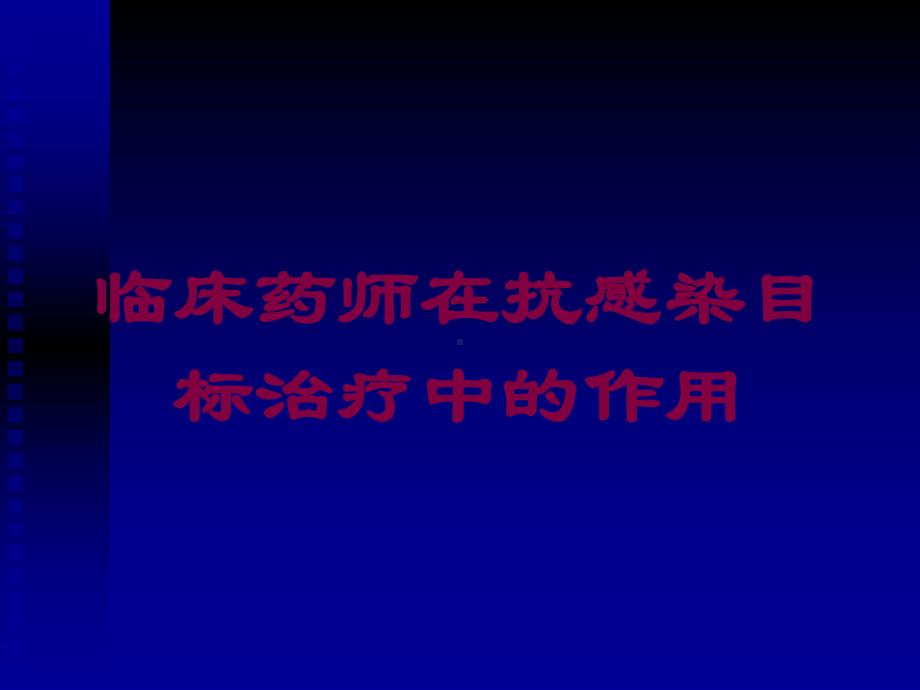 临床药师在抗感染目标治疗中的作用